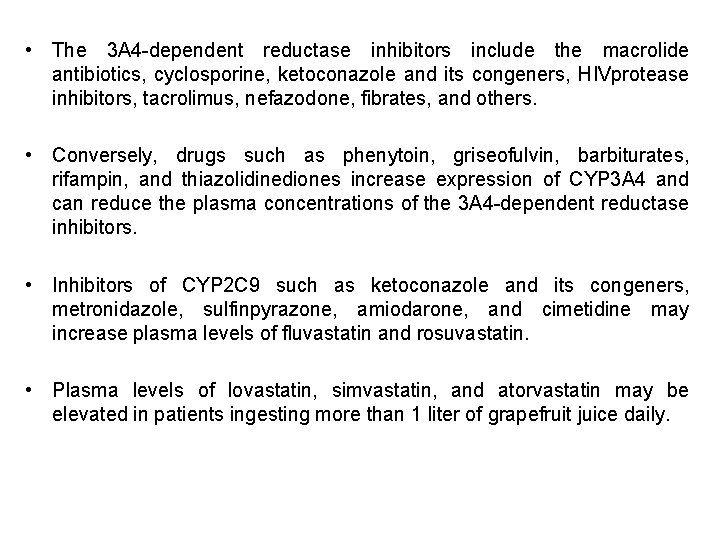 • The 3A4-dependent reductase inhibitors include the macrolide antibiotics, cyclosporine, ketoconazole and its congeners, HIVprotease inhibitors, tacrolimus, nefazodone, fibrates, and others.

• Conversely, drugs such as phenytoin, griseofulvin, barbiturates, rifampin, and thiazolidinediones increase expression of CYP3A4 and can reduce the plasma concentrations of the 3A4-dependent reductase inhibitors.

• Inhibitors of CYP2C9 such as ketoconazole and its congeners, metronidazole, sulfinpyrazone, amiodarone, and cimetidine may increase plasma levels of fluvastatin and rosuvastatin.

• Plasma levels of lovastatin, simvastatin, and atorvastatin may be elevated in patients ingesting more than 1 liter of grapefruit juice daily.